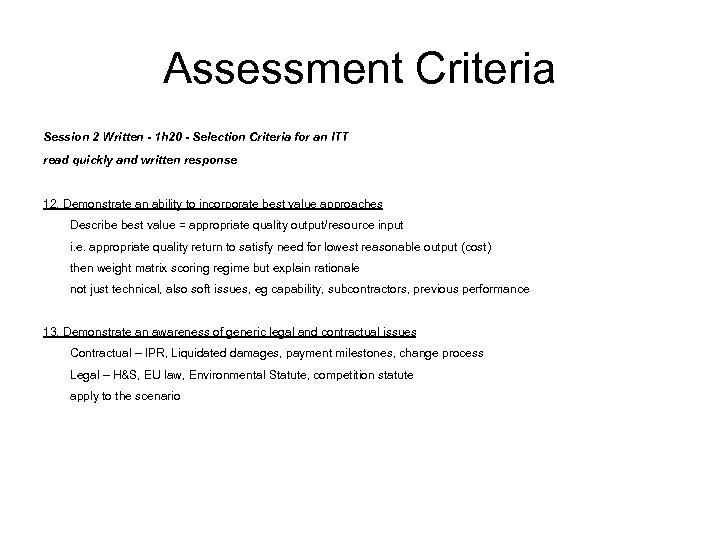 Assessment Criteria

Session 2 Written - 1h20 - Selection Criteria for an ITT

read quickly and written response

12. Demonstrate an ability to incorporate best value approaches

Describe best value = appropriate quality output/resource input

i.e. appropriate quality return to satisfy need for lowest reasonable output (cost)

then weight matrix scoring regime but explain rationale

not just technical, also soft issues, eg capability, subcontractors, previous performance

13. Demonstrate an awareness of generic legal and contractual issues

Contractual – IPR, Liquidated damages, payment milestones, change process

Legal – H&S, EU law, Environmental Statute, competition statute

apply to the scenario